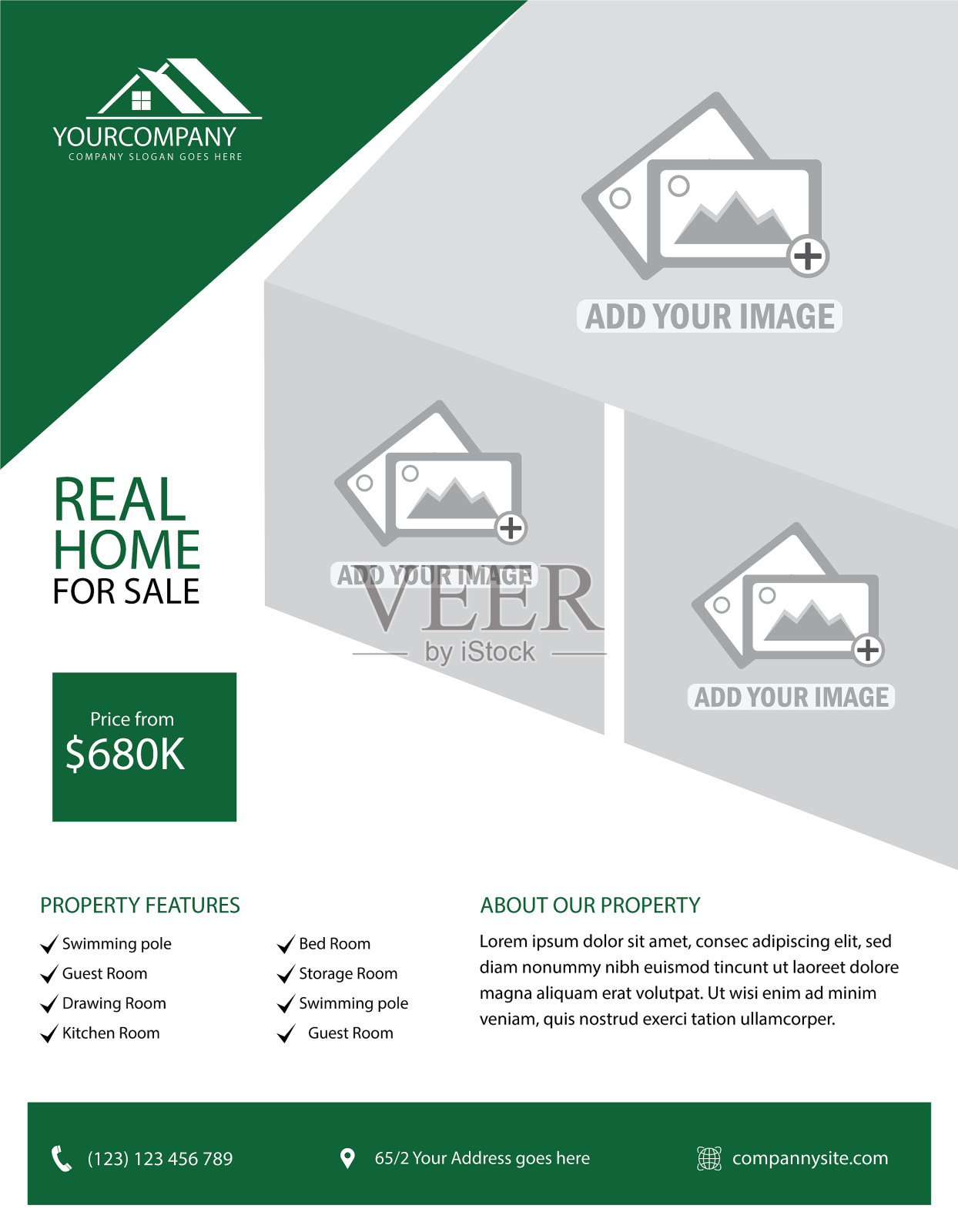 YOURCOMPANY
COMPANY SLOGAN GOES HERE

ADD YOUR IMAGE

REAL
HOME
FOR SALE

ADD YOUR IMAGE

ADD YOUR IMAGE

Price from
$680K

PROPERTY FEATURES

✓ Swimming pole
✓ Guest Room
✓ Drawing Room
✓ Kitchen Room

✓ Bed Room
✓ Storage Room
✓ Swimming pole
✓ Guest Room

ABOUT OUR PROPERTY

Lorem ipsum dolor sit amet, consec adipiscing elit, sed diam nonummy nibh euismod tincunt ut laoreet dolore magna aliquam erat volutpat. Ut wisi enim ad minim veniam, quis nostrud exerci tation ullamcorper.

(123) 123 456 789
65/2 Your Address goes here
compannysite.com

VEER
by iStock